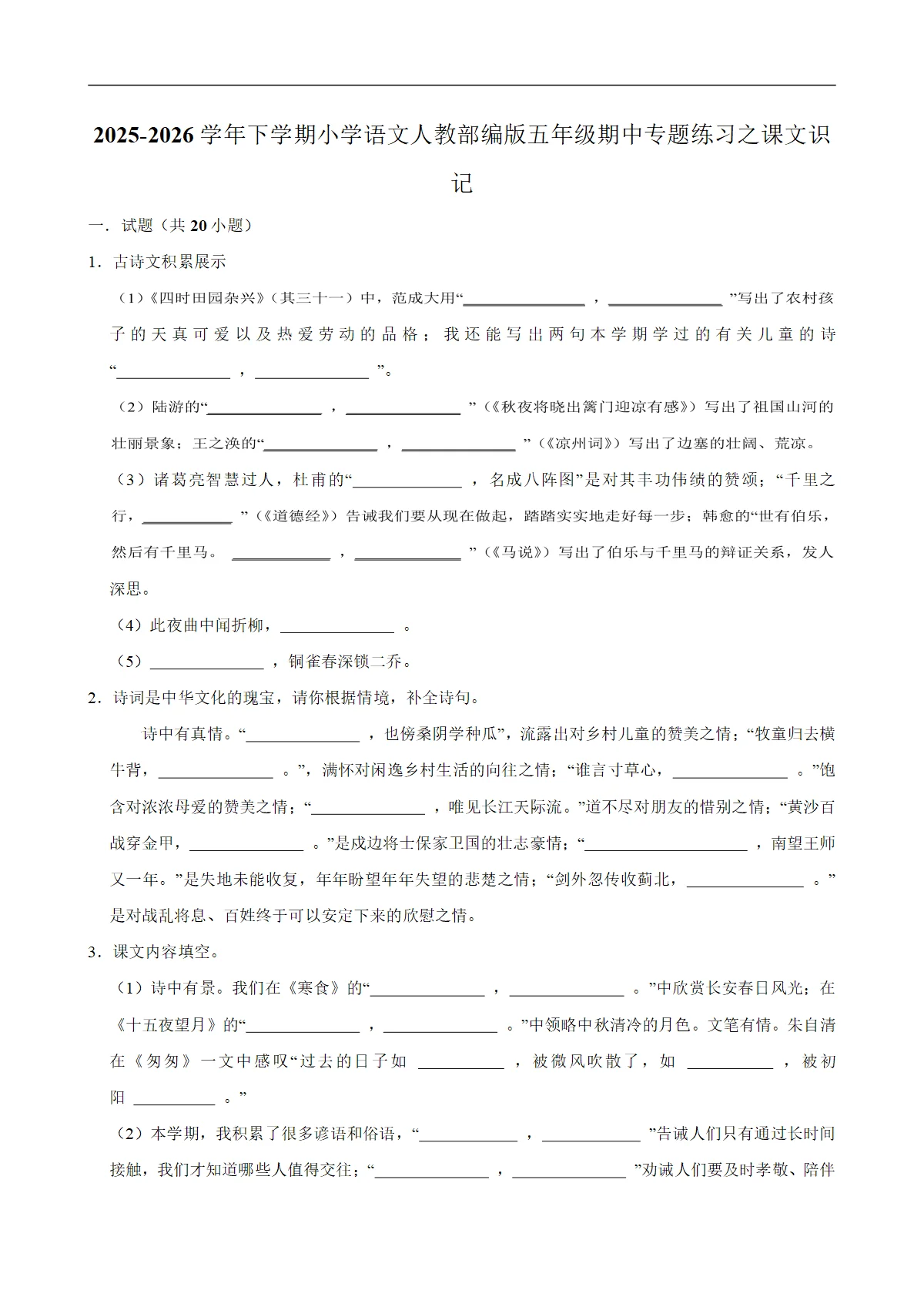 2025-2026学年下学期小学语文人教部编版五年级期中专题练习之课文识记

一．试题（共20小题）

1．古诗文积累展示

（1）《四时田园杂兴》（其三十一）中，范成大用“____，____”写出了农村孩子的天真可爱以及热爱劳动的品格；我还能写出两句本学期学过的有关儿童的诗“____，____”。

（2）陆游的“____，____”（《秋夜将晓出篱门迎凉有感》）写出了祖国山河的壮丽景象；王之涣的“____，____”（《凉州词》）写出了边塞的壮阔、荒凉。

（3）诸葛亮智慧过人，杜甫的“____，名成八阵图”是对其丰功伟绩的赞颂；“千里之行，____”（《道德经》）告诫我们要从现在做起，踏踏实实地走好每一步；韩愈的“世有伯乐，然后有千里马。____，____”（《马说》）写出了伯乐与千里马的辩证关系，发人深思。

（4）此夜曲中闻折柳，____。

（5）____，铜雀春深锁二乔。

2．诗词是中华文化的瑰宝，请你根据情境，补全诗句。

诗中有真情。“____，也傍桑阴学种瓜”，流露出对乡村儿童的赞美之情；“牧童归去横牛背，____。”，满怀对闲逸乡村生活的向往之情；“谁言寸草心，____。”饱含对浓浓母爱的赞美之情；“____，唯见长江天际流。”道不尽对朋友的惜别之情；“黄沙百战穿金甲，____。”是戍边将士保家卫国的壮志豪情；“____，南望王师又一年。”是失地未能收复，年年盼望年年失望的悲楚之情；“剑外忽传收蓟北，____。”是对战乱将息、百姓终于可以安定下来的欣慰之情。

3．课文内容填空。

（1）诗中有景。我们在《寒食》的“____，____。”中欣赏长安春日风光；在《十五夜望月》的“____，____。”中领略中秋清冷的月色。文笔有情。朱自清在《匆匆》一文中感叹“过去的日子如____，被微风吹散了，如____，被初阳____。”

（2）本学期，我积累了很多谚语和俗语，“____，____”告诫人们只有通过长时间接触，我们才知道哪些人值得交往；“____，____”劝诫人们要及时孝敬、陪伴